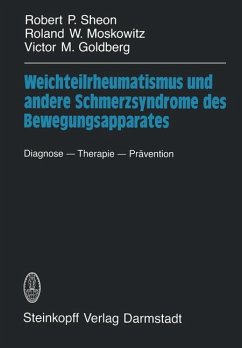 Robert P. Sheon
Roland W. Moskowitz
Victor M. Goldberg

Weichteilrheumatismus und andere Schmerzsyndrome des Bewegungsapparates

Diagnose — Therapie — Prävention

Steinkopff Verlag Darmstadt